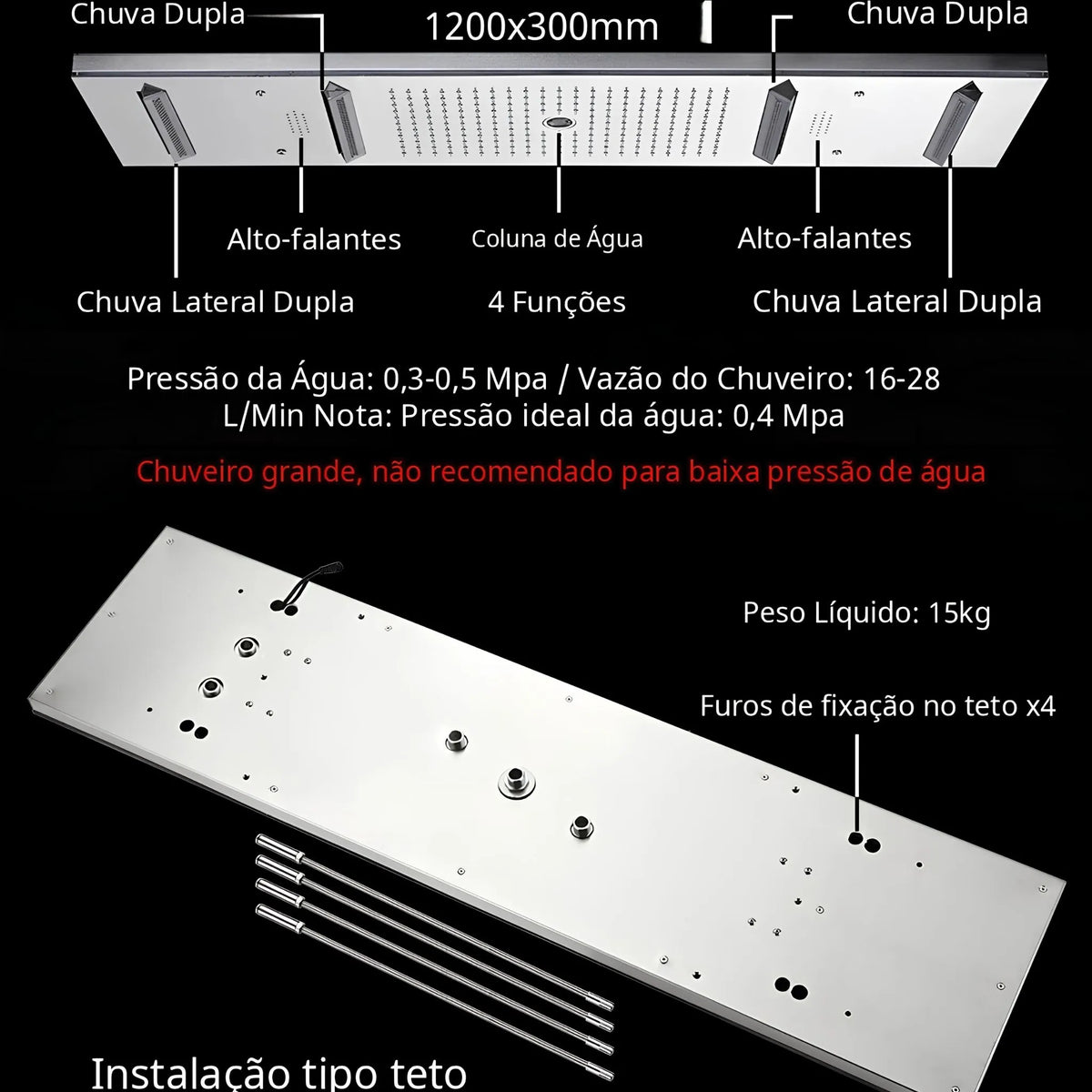 Chuva Dupla

1200x300mm

Chuva Dupla

Alto-falantes

Coluna de Água

Alto-falantes

Chuva Lateral Dupla

4 Funções

Chuva Lateral Dupla

Pressão da Água: 0,3-0,5 Mpa / Vazão do Chuveiro: 16-28 L/Min Nota: Pressão ideal da água: 0,4 Mpa

Chuveiro grande, não recomendado para baixa pressão de água

Peso Líquido: 15kg

Furos de fixação no teto x4

Instalação tipo teto